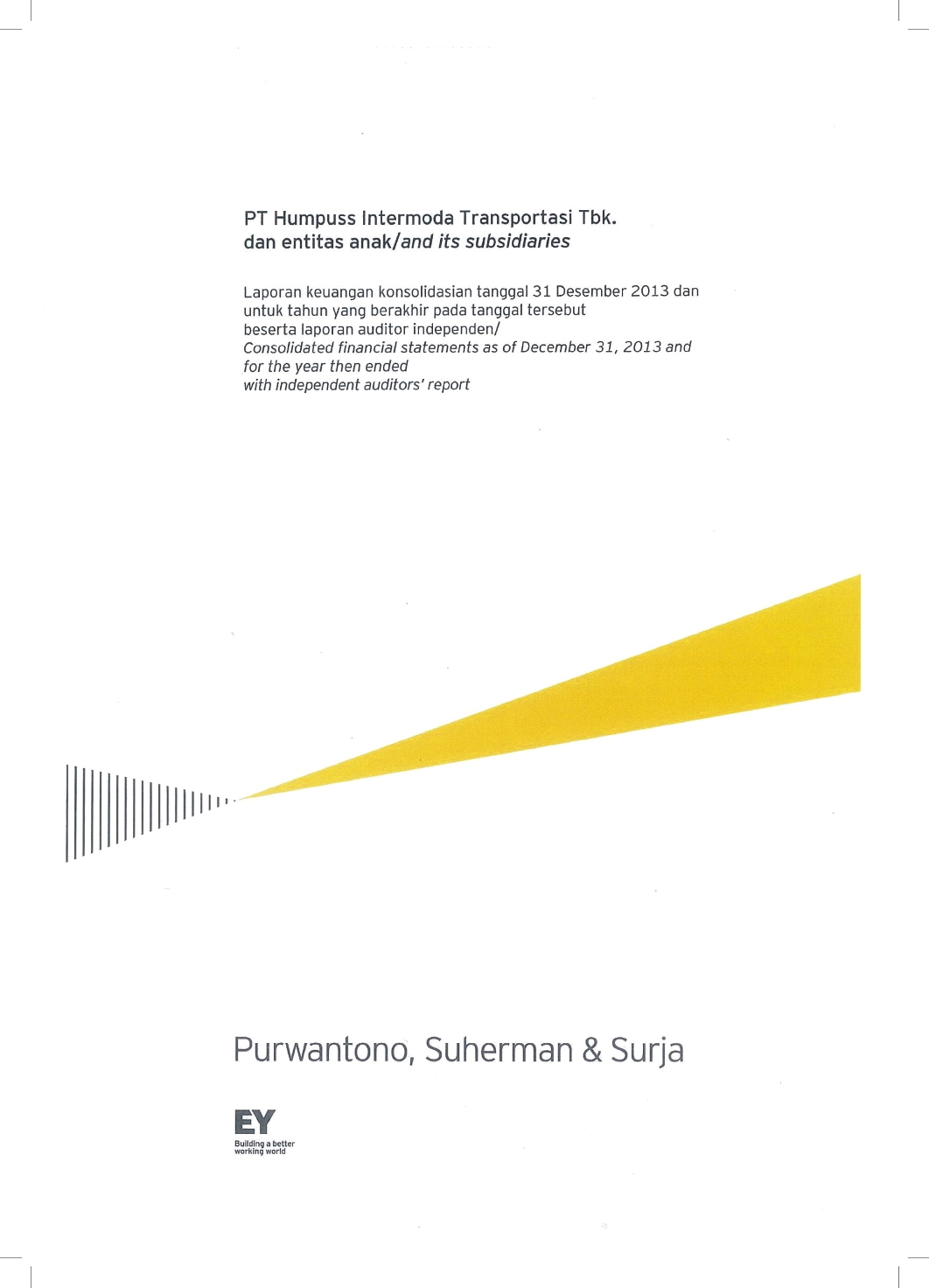 PT Humpuss Intermoda Transportasi Tbk.
dan entitas anak/and its subsidiaries

Laporan keuangan konsolidasian tanggal 31 Desember 2013 dan
untuk tahun yang berakhir pada tanggal tersebut
beserta laporan auditor independen/
Consolidated financial statements as of December 31, 2013 and
for the year then ended
with independent auditors' report

Purwantono, Suherman & Surja

EY
Building a better
working world